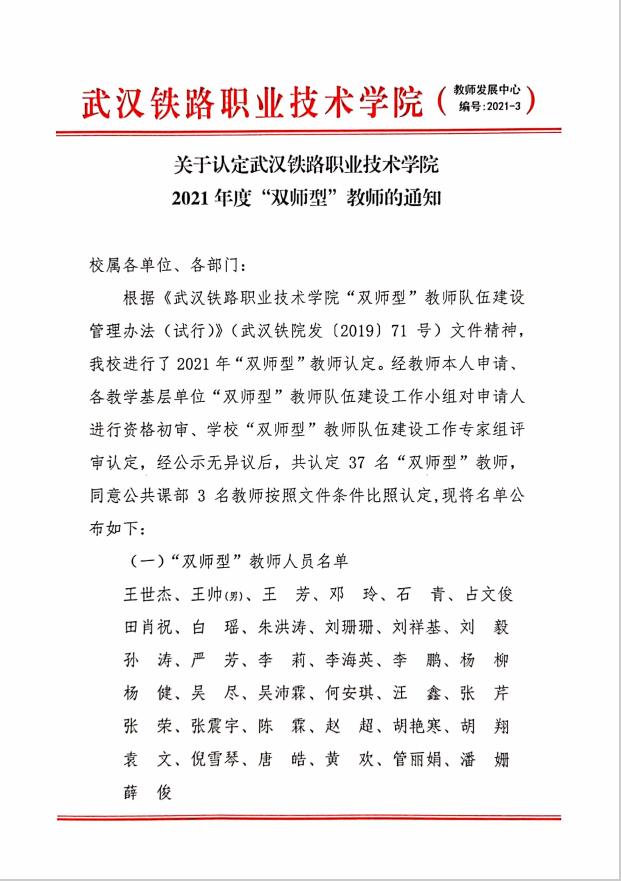 武汉铁路职业技术学院（教师发展中心 编号：2021-3）

关于认定武汉铁路职业技术学院 2021 年度“双师型”教师的通知

校属各单位、各部门：

根据《武汉铁路职业技术学院“双师型”教师队伍建设管理办法（试行）》（武汉铁院发〔2019〕71 号）文件精神，我校进行了 2021 年“双师型”教师认定。经教师本人申请、各教学基层单位“双师型”教师队伍建设工作小组对申请人进行资格初审、学校“双师型”教师队伍建设工作专家组评审认定，经公示无异议后，共认定 37 名“双师型”教师，同意公共课部 3 名教师按照文件条件比照认定，现将名单公布如下：

（一）“双师型”教师人员名单

王世杰、王帅(男)、王　芳、邓　玲、石　青、占文俊
田肖祝、白　瑶、朱洪涛、刘珊珊、刘祥基、刘　毅
孙　涛、严　芳、李　莉、李海英、李　鹏、杨　柳
杨　健、吴　尽、吴沛霖、何安琪、汪　鑫、张　芹
张　荣、张震宇、陈　霖、赵　超、胡艳寒、胡　翔
袁　文、倪雪琴、唐　皓、黄　欢、管丽娟、潘　姗
薛　俊